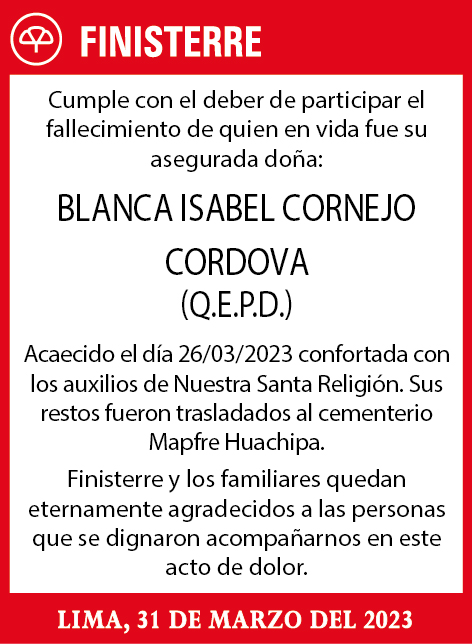 FINISTERRE

Cumple con el deber de participar el fallecimiento de quien en vida fue su asegurada doña:

BLANCA ISABEL CORNEJO CORDOVA
(Q.E.P.D.)

Acaecido el día 26/03/2023 confortada con los auxilios de Nuestra Santa Religión. Sus restos fueron trasladados al cementerio Mapfre Huachipa.

Finisterre y los familiares quedan eternamente agradecidos a las personas que se dignaron acompañarnos en este acto de dolor.

LIMA, 31 DE MARZO DEL 2023